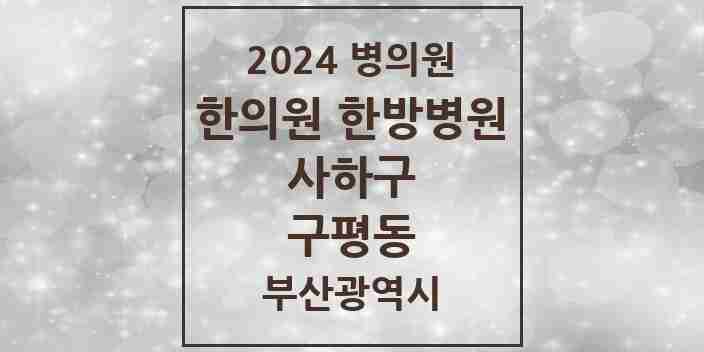 2024 병의원

한의원 한방병원

사하구

구평동

부산광역시